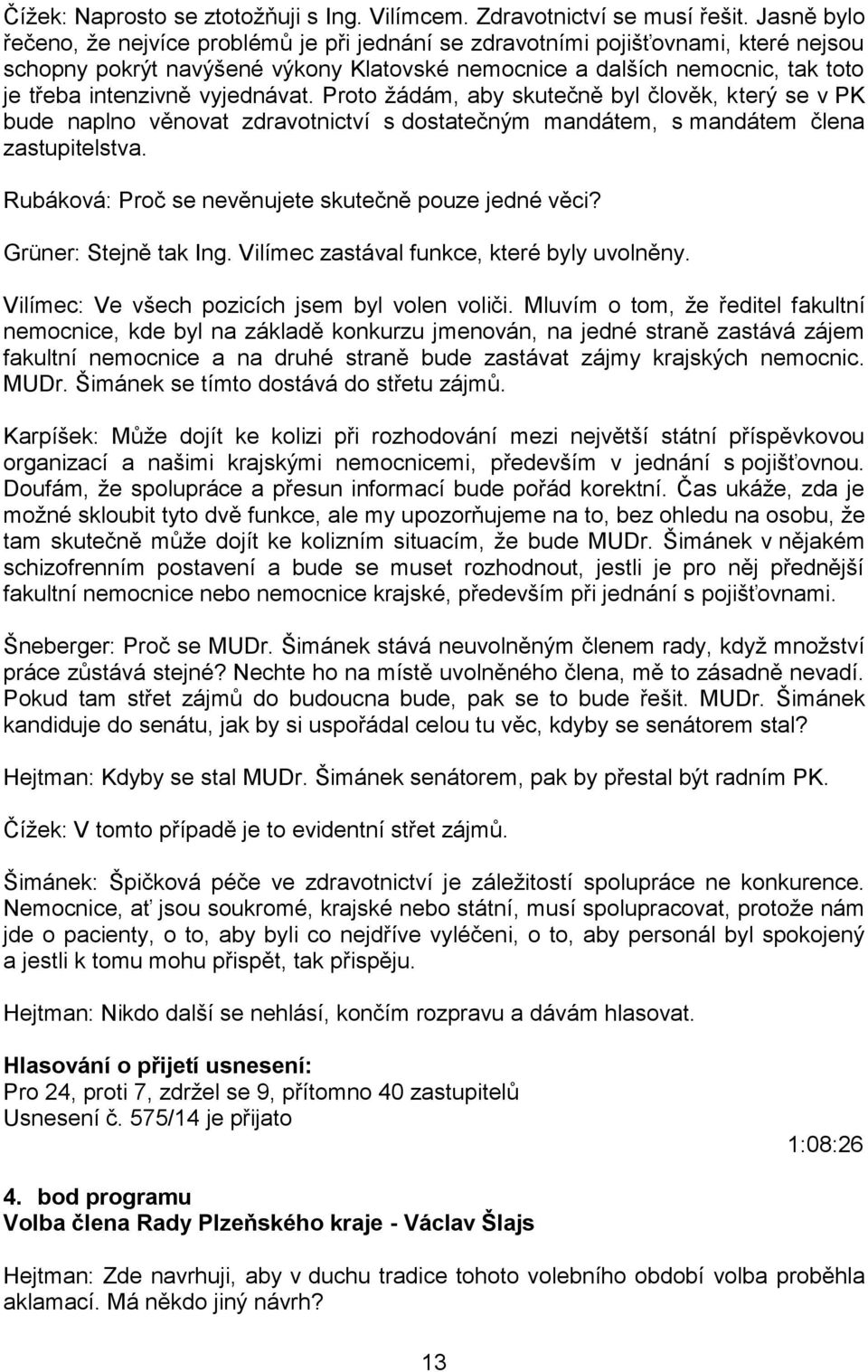 Čížek: Naprosto se ztotožňuji s Ing. Vilímcem. Zdravotnictví se musí řešit. Jasně bylo řečeno, že nejvíce problémů je při jednání se zdravotními pojišťovnami, které nejsou schopny pokrýt navýšené výkony Klatovské nemocnice a dalších nemocnic, tak toto je třeba intenzivně vyjednávat. Proto žádám, aby skutečně byl člověk, který se v PK bude naplno věnovat zdravotnictví s dostatečným mandátem, s mandátem člena zastupitelstva.

Rubáková: Proč se nevěnujete skutečně pouze jedné věci?

Grüner: Stejně tak Ing. Vilímec zastával funkce, které byly uvolněny.

Vilímec: Ve všech pozicích jsem byl volen voliči. Mluvím o tom, že ředitel fakultní nemocnice, kde byl na základě konkurzu jmenován, na jedné straně zastává zájem fakultní nemocnice a na druhé straně bude zastávat zájmy krajských nemocnic. MUDr. Šimánek se tímto dostává do střetu zájmů.

Karpíšek: Může dojít ke kolizi při rozhodování mezi největší státní příspěvkovou organizací a našimi krajskými nemocnicemi, především v jednání s pojišťovnou. Doufám, že spolupráce a přesun informací bude pořád korektní. Čas ukáže, zda je možné skloubit tyto dvě funkce, ale my upozorňujeme na to, bez ohledu na osobu, že tam skutečně může dojít ke kolizním situacím, že bude MUDr. Šimánek v nějakém schizofrenním postavení a bude se muset rozhodnout, jestli je pro něj přednější fakultní nemocnice nebo nemocnice krajské, především při jednání s pojišťovnami.

Šneberger: Proč se MUDr. Šimánek stává neuvolněným členem rady, když množství práce zůstává stejné? Nechte ho na místě uvolněného člena, mě to zásadně nevadí. Pokud tam střet zájmů do budoucna bude, pak se to bude řešit. MUDr. Šimánek kandiduje do senátu, jak by si uspořádal celou tu věc, kdyby se senátorem stal?

Hejtman: Kdyby se stal MUDr. Šimánek senátorem, pak by přestal být radním PK.

Čížek: V tomto případě je to evidentní střet zájmů.

Šimánek: Špičková péče ve zdravotnictví je záležitostí spolupráce ne konkurence. Nemocnice, ať jsou soukromé, krajské nebo státní, musí spolupracovat, protože nám jde o pacienty, o to, aby byli co nejdříve vyléčeni, o to, aby personál byl spokojený a jestli k tomu mohu přispět, tak přispěju.

Hejtman: Nikdo další se nehlásí, končím rozpravu a dávám hlasovat.

Hlasování o přijetí usnesení:
Pro 24, proti 7, zdržel se 9, přítomno 40 zastupitelů
Usnesení č. 575/14 je přijato

1:08:26

4. bod programu
Volba člena Rady Plzeňského kraje - Václav Šlajs

Hejtman: Zde navrhuji, aby v duchu tradice tohoto volebního období volba proběhla aklamací. Má někdo jiný návrh?

13